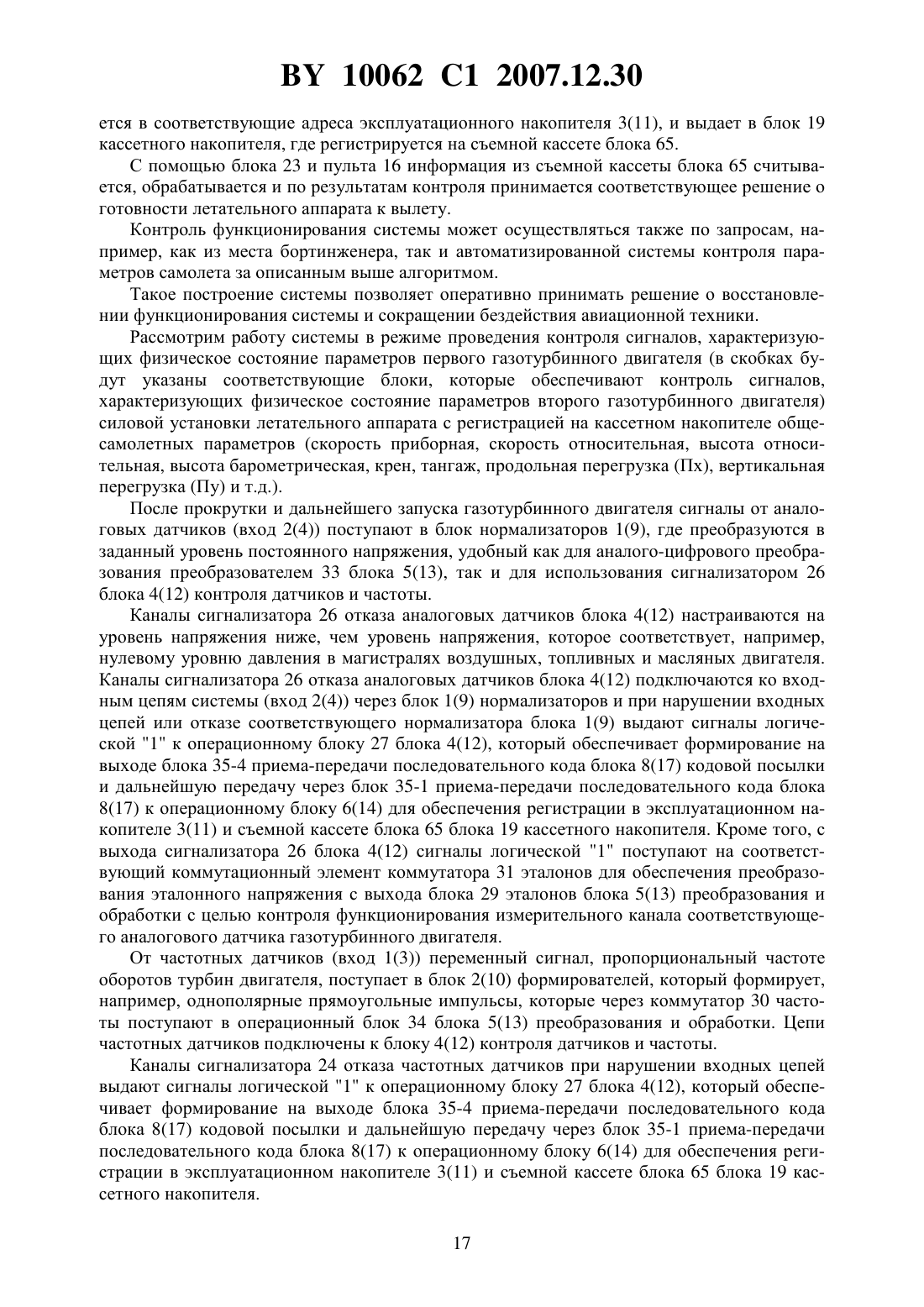 BY 10062 C1 2007.12.30

ется в соответствующие адреса эксплуатационного накопителя 3(11), и выдает в блок 19 кассетного накопителя, где регистрируется на съемной кассете блока 65.

С помощью блока 23 и пульта 16 информация из съемной кассеты блока 65 считывается, обрабатывается и по результатам контроля принимается соответствующее решение о готовности летательного аппарата к вылету.

Контроль функционирования системы может осуществляться также по запросам, например, как из места бортинженера, так и автоматизированной системы контроля параметров самолета за описанным выше алгоритмом.

Такое построение системы позволяет оперативно принимать решение о восстановлении функционирования системы и сокращении бездействия авиационной техники.

Рассмотрим работу системы в режиме проведения контроля сигналов, характеризующих физическое состояние параметров первого газотурбинного двигателя (в скобках будут указаны соответствующие блоки, которые обеспечивают контроль сигналов, характеризующих физическое состояние параметров второго газотурбинного двигателя) силовой установки летательного аппарата с регистрацией на кассетном накопителе общесамолетных параметров (скорость приборная, скорость относительная, высота относительная, высота барометрическая, крен, тангаж, продольная перегрузка (Пх), вертикальная перегрузка (Пу) и т.д.).

После прокрутки и дальнейшего запуска газотурбинного двигателя сигналы от аналоговых датчиков (вход 2(4)) поступают в блок нормализаторов 1(9), где преобразуются в заданный уровень постоянного напряжения, удобный как для аналого-цифрового преобразования преобразователем 33 блока 5(13), так и для использования сигнализатором 26 блока 4(12) контроля датчиков и частоты.

Каналы сигнализатора 26 отказа аналоговых датчиков блока 4(12) настраиваются на уровень напряжения ниже, чем уровень напряжения, которое соответствует, например, нулевому уровню давления в магистралях воздушных, топливных и масляных двигателя. Каналы сигнализатора 26 отказа аналоговых датчиков блока 4(12) подключаются ко входным цепям системы (вход 2(4)) через блок 1(9) нормализаторов и при нарушении входных цепей или отказе соответствующего нормализатора блока 1(9) выдают сигналы логической "1" к операционному блоку 27 блока 4(12), который обеспечивает формирование на выходе блока 35-4 приема-передачи последовательного кода блока 8(17) кодовой посылки и дальнейшую передачу через блок 35-1 приема-передачи последовательного кода блока 8(17) к операционному блоку 6(14) для обеспечения регистрации в эксплуатационном накопителе 3(11) и съемной кассете блока 65 блока 19 кассетного накопителя. Кроме того, с выхода сигнализатора 26 блока 4(12) сигналы логической "1" поступают на соответствующий коммутационный элемент коммутатора 31 эталонов для обеспечения преобразования эталонного напряжения с выхода блока 29 эталонов блока 5(13) преобразования и обработки с целью контроля функционирования измерительного канала соответствующего аналогового датчика газотурбинного двигателя.

От частотных датчиков (вход 1(3)) переменный сигнал, пропорциональный частоте оборотов турбин двигателя, поступает в блок 2(10) формирователей, который формирует, например, однополярные прямоугольные импульсы, которые через коммутатор 30 частоты поступают в операционный блок 34 блока 5(13) преобразования и обработки. Цепи частотных датчиков подключены к блоку 4(12) контроля датчиков и частоты.

Каналы сигнализатора 24 отказа частотных датчиков при нарушении входных цепей выдают сигналы логической "1" к операционному блоку 27 блока 4(12), который обеспечивает формирование на выходе блока 35-4 приема-передачи последовательного кода блока 8(17) кодовой посылки и дальнейшую передачу через блок 35-1 приема-передачи последовательного кода блока 8(17) к операционному блоку 6(14) для обеспечения регистрации в эксплуатационном накопителе 3(11) и съемной кассете блока 65 блока 19 кассетного накопителя.

17